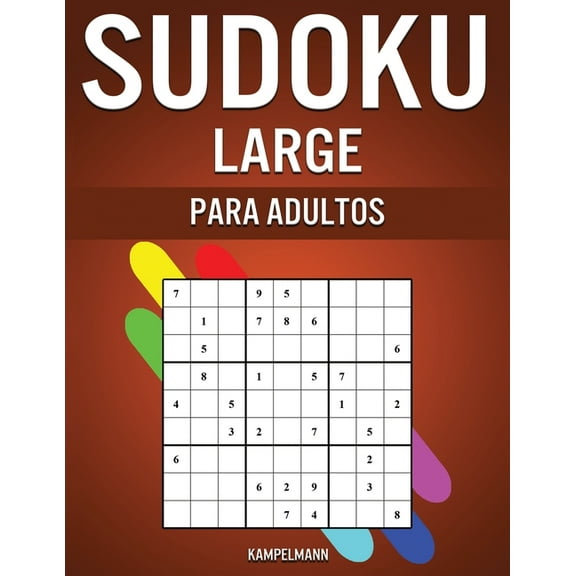 SUDOKU
LARGE
PARA ADULTOS

| 7 | | | 9 | 5 | | | | |
|---|---|---|---|---|---|---|---|---|
| | 1 | | 7 | 8 | 6 | | | |
| | 5 | | | | | | | 6 |
| | 8 | | 1 | | 5 | 7 | | |
| 4 | | 5 | | | | 1 | | 2 |
| | | 3 | 2 | | 7 | | 5 | |
| 6 | | | | | | | 2 | |
| | | | 6 | 2 | 9 | | 3 | |
| | | | | 7 | 4 | | | 8 |

KAMPELMANN